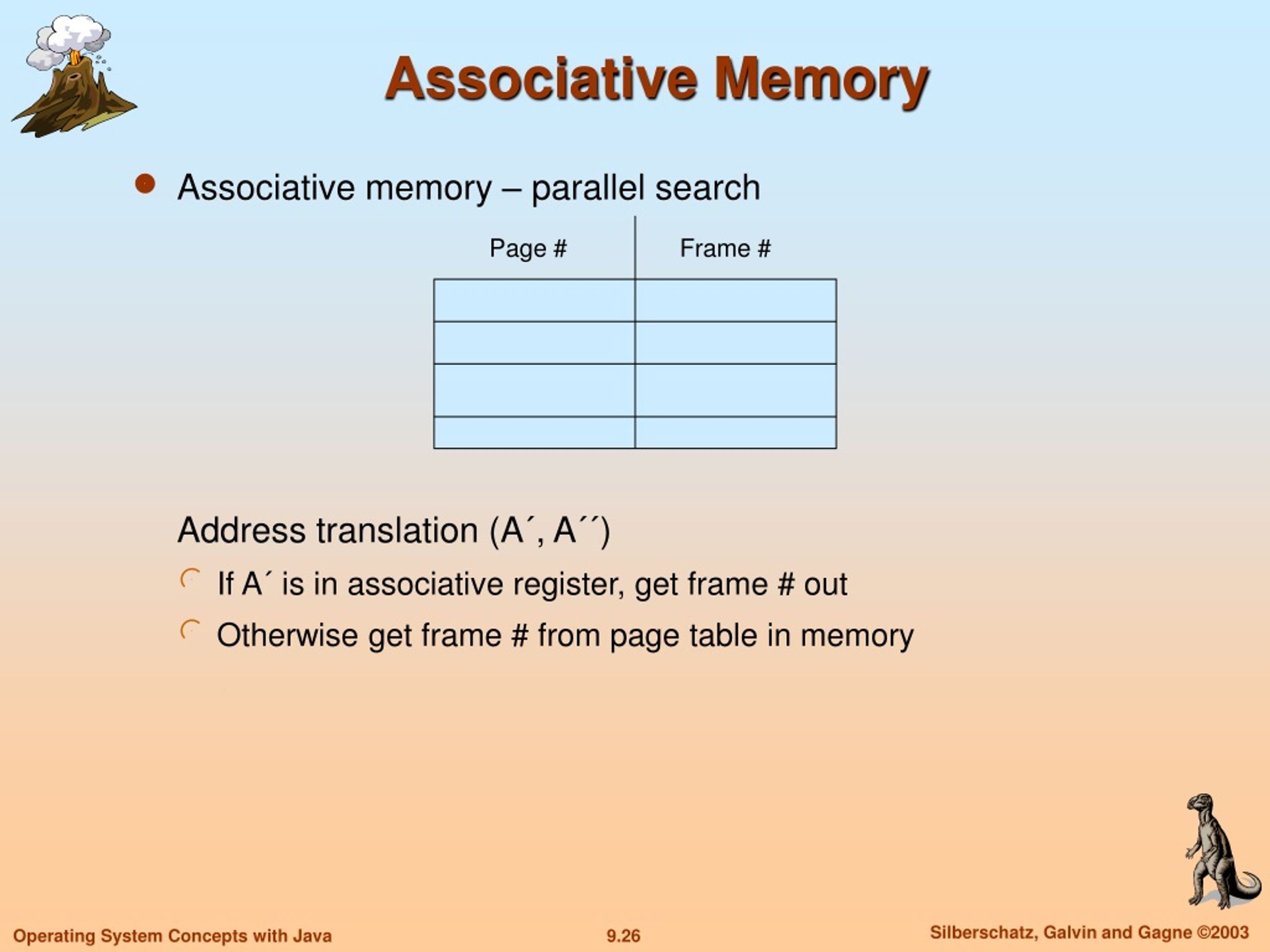 Associative Memory

Associative memory – parallel search

| Page # | Frame # |
|---|---|
| | |
| | |
| | |
| | |

Address translation (A´, A´´)

If A´ is in associative register, get frame # out

Otherwise get frame # from page table in memory

Operating System Concepts with Java

9.26

Silberschatz, Galvin and Gagne ©2003